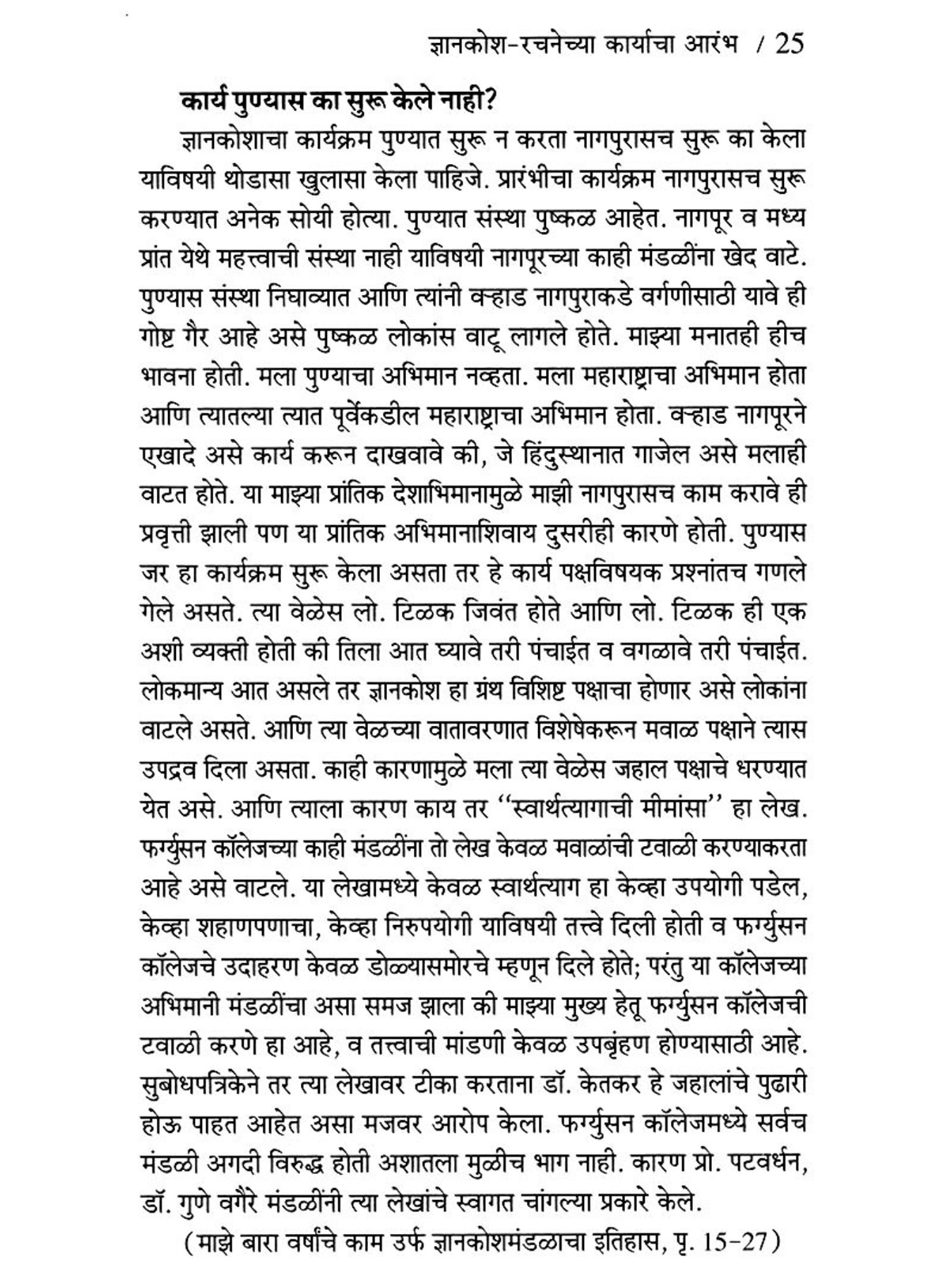 ज्ञानकोश-रचनेच्या कार्याचा आरंभ / 25

कार्य पुण्यास का सुरू केले नाही?

ज्ञानकोशाचा कार्यक्रम पुण्यात सुरू न करता नागपुरासच सुरू का केला याविषयी थोडासा खुलासा केला पाहिजे. प्रारंभीचा कार्यक्रम नागपुरासच सुरू करण्यात अनेक सोयी होत्या. पुण्यात संस्था पुष्कळ आहेत. नागपूर व मध्य प्रांत येथे महत्त्वाची संस्था नाही याविषयी नागपूरच्या काही मंडळींना खेद वाटे. पुण्यास संस्था निघाव्यात आणि त्यांनी वऱ्हाड नागपुराकडे वर्गणीसाठी यावे ही गोष्ट गैर आहे असे पुष्कळ लोकांस वाटू लागले होते. माझ्या मनातही हीच भावना होती. मला पुण्याचा अभिमान नव्हता. मला महाराष्ट्राचा अभिमान होता आणि त्यातल्या त्यात पूर्वेकडील महाराष्ट्राचा अभिमान होता. वऱ्हाड नागपूरने एखादे असे कार्य करून दाखवावे की, जे हिंदुस्थानात गाजेल असे मलाही वाटत होते. या माझ्या प्रांतिक देशाभिमानामुळे माझी नागपुरासच काम करावे ही प्रवृत्ती झाली पण या प्रांतिक अभिमानाशिवाय दुसरीही कारणे होती. पुण्यास जर हा कार्यक्रम सुरू केला असता तर हे कार्य पक्षविषयक प्रश्नांतच गणले गेले असते. त्या वेळेस लो. टिळक जिवंत होते आणि लो. टिळक ही एक अशी व्यक्ती होती की तिला आत घ्यावे तरी पंचाईत व वगळावे तरी पंचाईत. लोकमान्य आत असले तर ज्ञानकोश हा ग्रंथ विशिष्ट पक्षाचा होणार असे लोकांना वाटले असते. आणि त्या वेळच्या वातावरणात विशेषेकरून मवाळ पक्षाने त्यास उपद्रव दिला असता. काही कारणामुळे मला त्या वेळेस जहाल पक्षाचे धरण्यात येत असे. आणि त्याला कारण काय तर ''स्वार्थत्यागाची मीमांसा'' हा लेख. फर्ग्युसन कॉलेजच्या काही मंडळींना तो लेख केवळ मवाळांची टवाळी करण्याकरता आहे असे वाटले. या लेखामध्ये केवळ स्वार्थत्याग हा केव्हा उपयोगी पडेल, केव्हा शहाणपणाचा, केव्हा निरुपयोगी याविषयी तत्त्वे दिली होती व फर्ग्युसन कॉलेजचे उदाहरण केवळ डोळ्यासमोरचे म्हणून दिले होते; परंतु या कॉलेजच्या अभिमानी मंडळींचा असा समज झाला की माझ्या मुख्य हेतू फर्ग्युसन कॉलेजची टवाळी करणे हा आहे, व तत्त्वाची मांडणी केवळ उपबृंहण होण्यासाठी आहे. सुबोधपत्रिकेने तर त्या लेखावर टीका करताना डॉ. केतकर हे जहालांचे पुढारी होऊ पाहत आहेत असा मजवर आरोप केला. फर्ग्युसन कॉलेजमध्ये सर्वच मंडळी अगदी विरुद्ध होती अशातला मुळीच भाग नाही. कारण प्रो. पटवर्धन, डॉ. गुणे वगैरे मंडळींनी त्या लेखांचे स्वागत चांगल्या प्रकारे केले.

(माझे बारा वर्षांचे काम उर्फ ज्ञानकोशमंडळाचा इतिहास, पृ. 15-27)